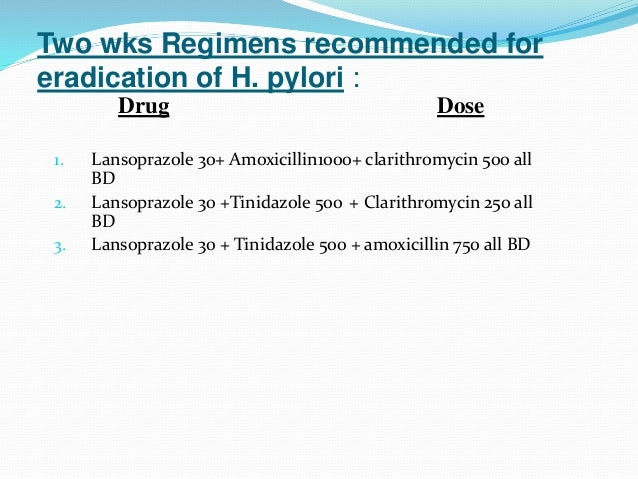 Two wks Regimens recommended for eradication of H. pylori :

Drug Dose

1. Lansoprazole 30+ Amoxicillin1000+ clarithromycin 500 all BD
2. Lansoprazole 30 +Tinidazole 500 + Clarithromycin 250 all BD
3. Lansoprazole 30 + Tinidazole 500 + amoxicillin 750 all BD